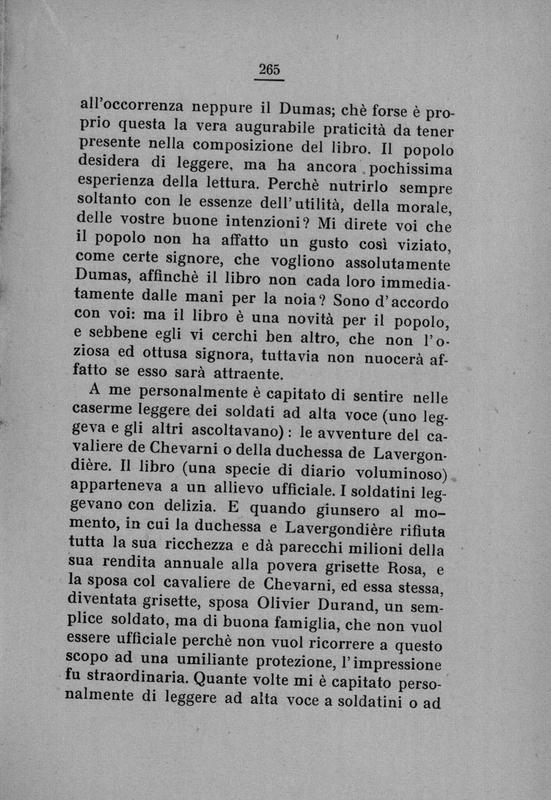 265

all'occorrenza neppure il Dumas; chè forse è proprio questa la vera augurabile praticità da tener presente nella composizione del libro. Il popolo desidera di leggere, ma ha ancora pochissima esperienza della lettura. Perchè nutrirlo sempre soltanto con le essenze dell'utilità, della morale, delle vostre buone intenzioni? Mi direte voi che il popolo non ha affatto un gusto così viziato, come certe signore, che vogliono assolutamente Dumas, affinchè il libro non cada loro immediatamente dalle mani per la noia? Sono d'accordo con voi: ma il libro è una novità per il popolo, e sebbene egli vi cerchi ben altro, che non l'oziosa ed ottusa signora, tuttavia non nuocerà affatto se esso sarà attraente.

A me personalmente è capitato di sentire nelle caserme leggere dei soldati ad alta voce (uno leggeva e gli altri ascoltavano): le avventure del cavaliere de Chevarni o della duchessa de Lavergondière. Il libro (una specie di diario voluminoso) apparteneva a un allievo ufficiale. I soldatini leggevano con delizia. E quando giunsero al momento, in cui la duchessa e Lavergondière rifiuta tutta la sua ricchezza e dà parecchi milioni della sua rendita annuale alla povera grisette Rosa, e la sposa col cavaliere de Chevarni, ed essa stessa, diventata grisette, sposa Olivier Durand, un semplice soldato, ma di buona famiglia, che non vuol essere ufficiale perchè non vuol ricorrere a questo scopo ad una umiliante protezione, l'impressione fu straordinaria. Quante volte mi è capitato personalmente di leggere ad alta voce a soldatini o ad